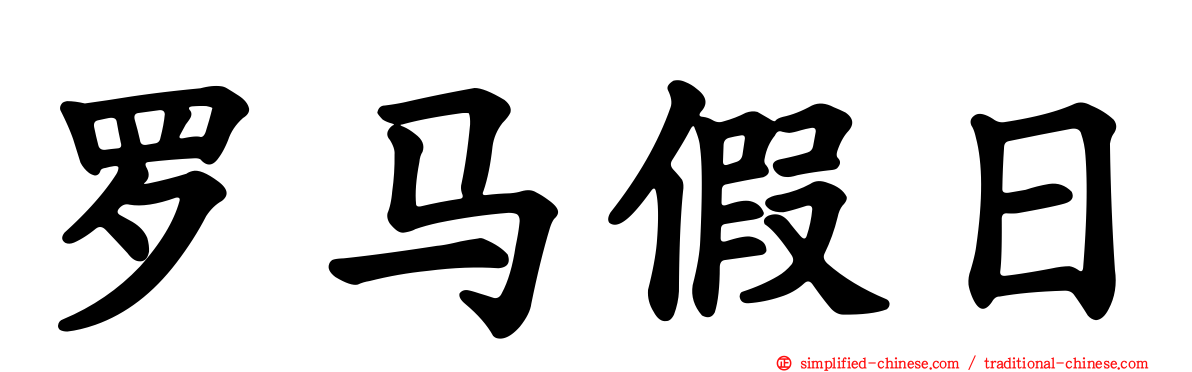 罗马假日

simplified-chinese.com / traditional-chinese.com